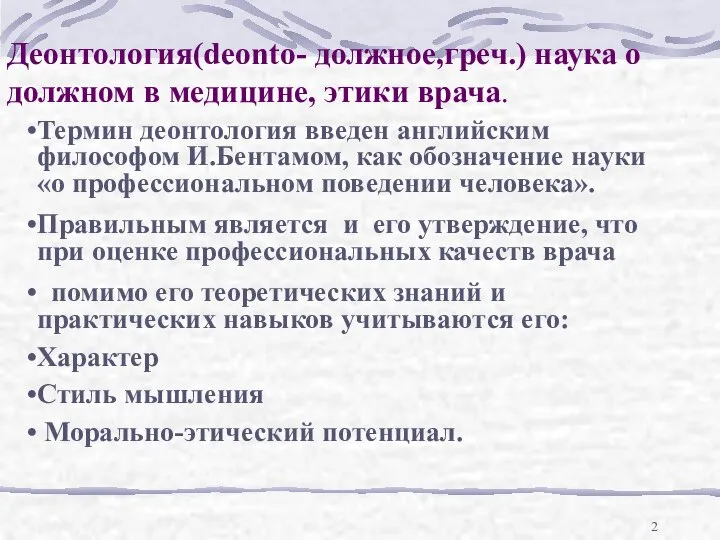 Деонтология(deonto- должное,греч.) наука о должном в медицине, этики врача.

•Термин деонтология введен английским философом И.Бентамом, как обозначение науки «о профессиональном поведении человека».

•Правильным является  и  его утверждение, что при оценке профессиональных качеств врача

•  помимо его теоретических знаний и практических навыков учитываются его:

•Характер

•Стиль мышления

• Морально-этический потенциал.

2